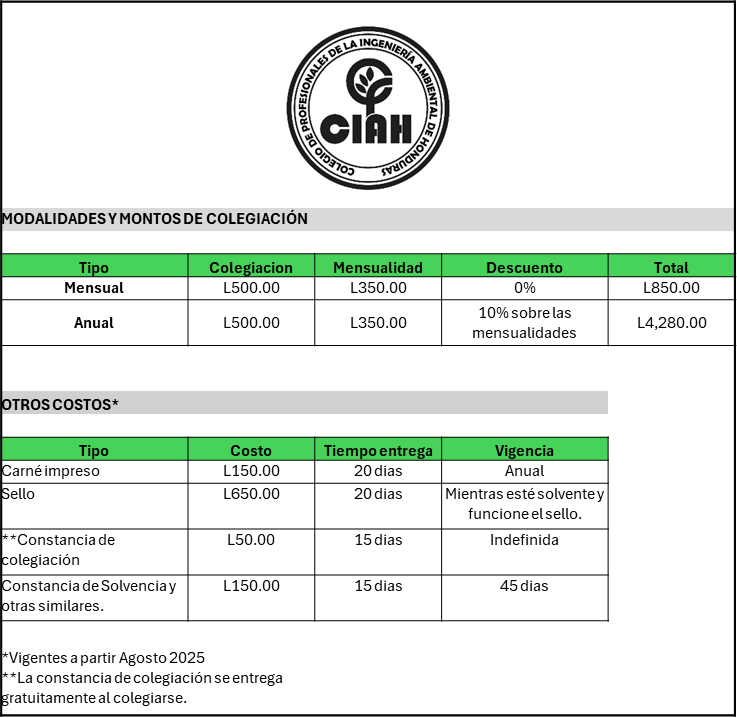 COLEGIO DE PROFESIONALES DE LA INGENIERÍA AMBIENTAL DE HONDURAS
CIAH

MODALIDADES Y MONTOS DE COLEGIACIÓN

| Tipo | Colegiacion | Mensualidad | Descuento | Total |
|---|---|---|---|---|
| Mensual | L500.00 | L350.00 | 0% | L850.00 |
| Anual | L500.00 | L350.00 | 10% sobre las mensualidades | L4,280.00 |

OTROS COSTOS*

| Tipo | Costo | Tiempo entrega | Vigencia |
|---|---|---|---|
| Carné impreso | L150.00 | 20 dias | Anual |
| Sello | L650.00 | 20 dias | Mientras esté solvente y funcione el sello. |
| **Constancia de colegiación | L50.00 | 15 dias | Indefinida |
| Constancia de Solvencia y otras similares. | L150.00 | 15 dias | 45 dias |

*Vigentes a partir Agosto 2025
**La constancia de colegiación se entrega gratuitamente al colegiarse.